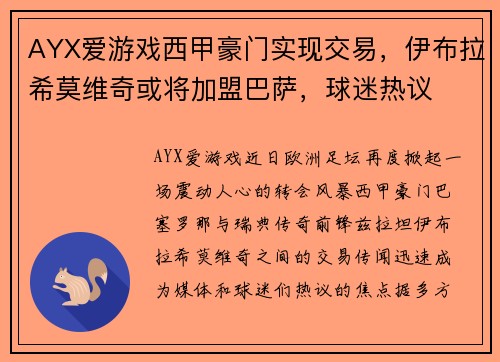 AYX爱游戏西甲豪门实现交易，伊布拉希莫维奇或将加盟巴萨，球迷热议

AYX爱游戏近日欧洲足坛再度掀起一场震动人心的转会风暴西甲豪门巴塞罗那与瑞典传奇前锋兹拉坦伊布拉希莫维奇之间的交易传闻迅速成为媒体和球迷们热议的焦点据多方